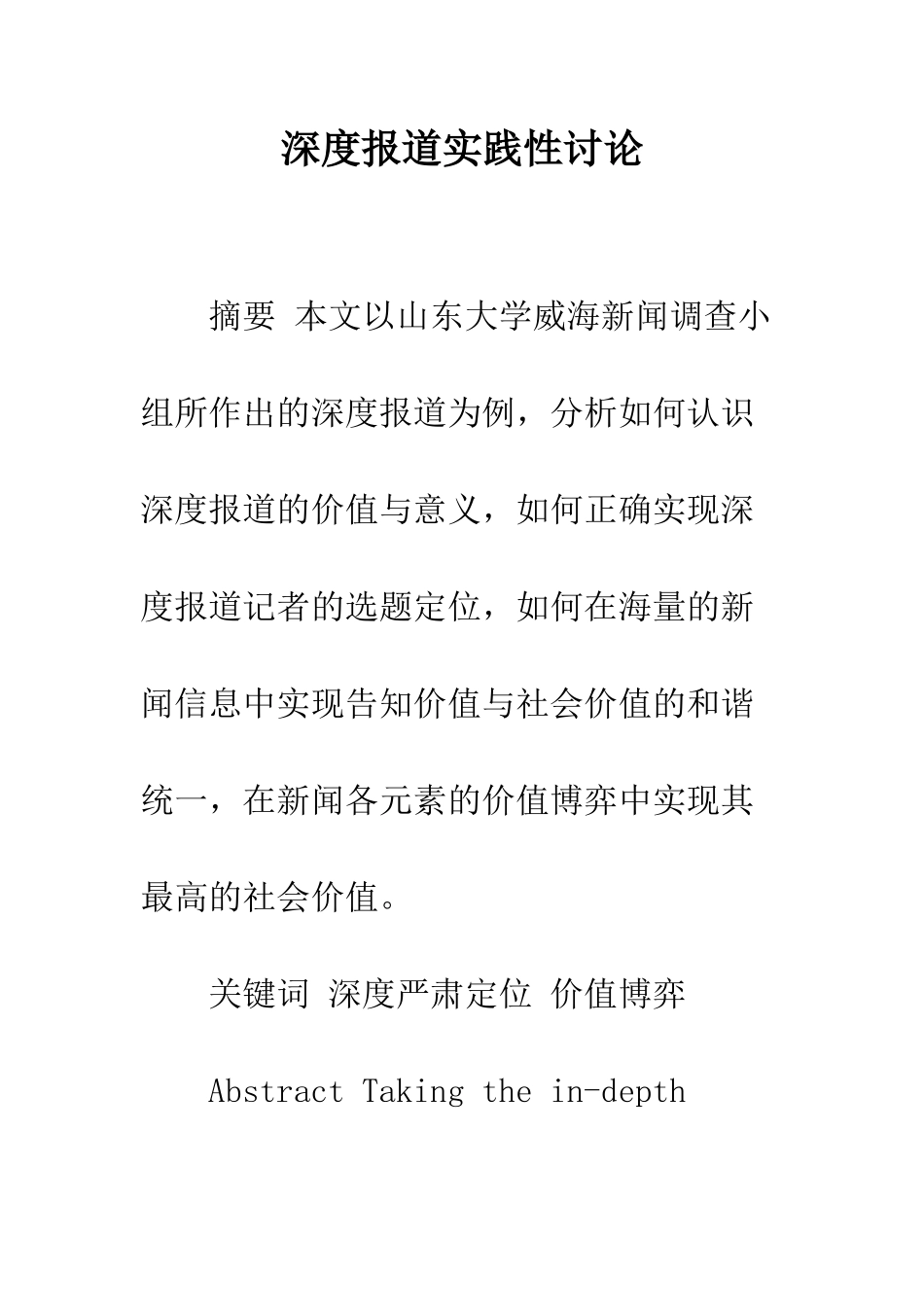 深度报道实践性讨论

摘要 本文以山东大学威海新闻调查小组所作出的深度报道为例，分析如何认识深度报道的价值与意义，如何正确实现深度报道记者的选题定位，如何在海量的新闻信息中实现告知价值与社会价值的和谐统一，在新闻各元素的价值博弈中实现其最高的社会价值。

关键词 深度严肃定位 价值博弈

Abstract Taking the in-depth